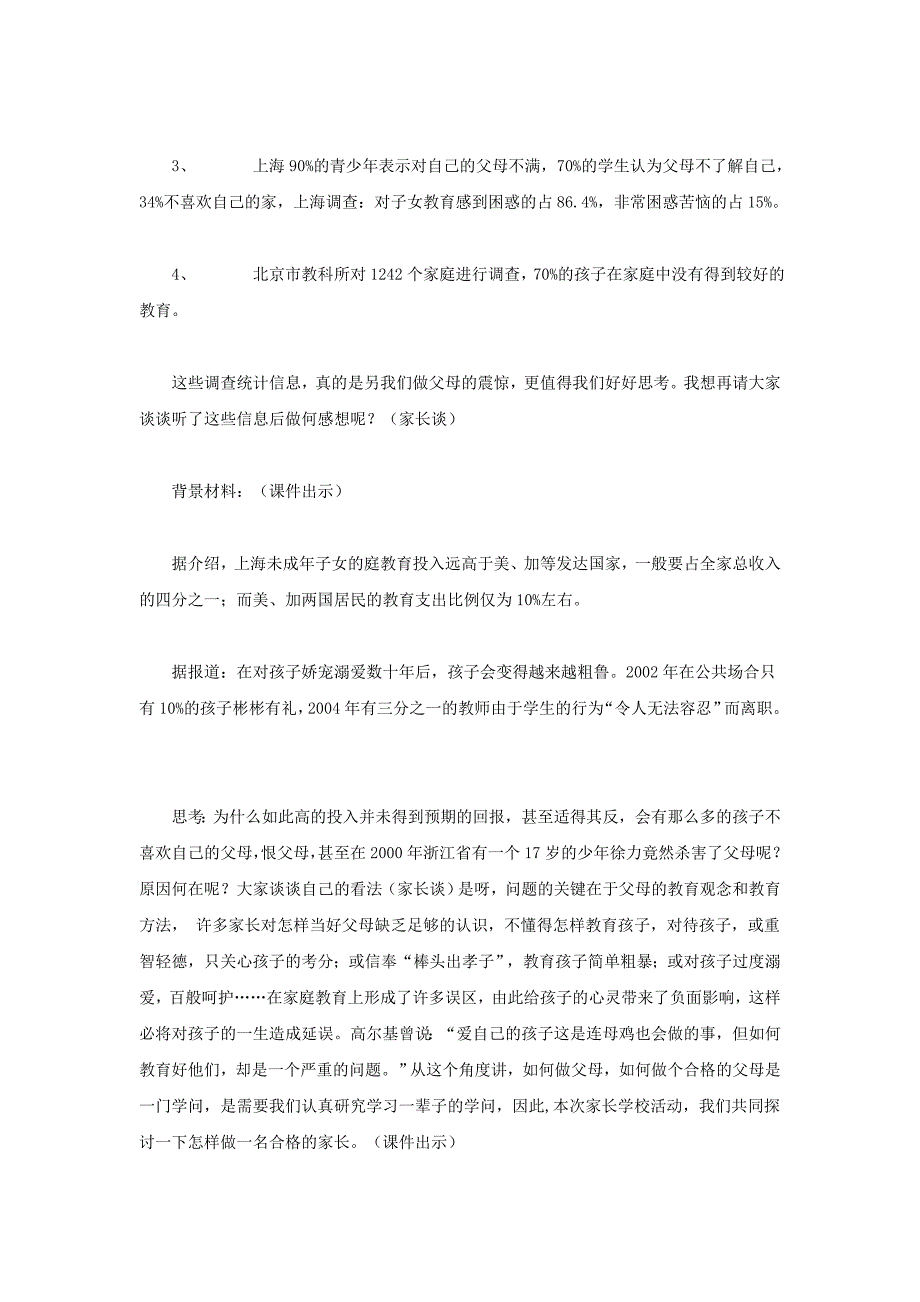 3、 上海 90%的青少年表示对自己的父母不满，70%的学生认为父母不了解自己，34%不喜欢自己的家，上海调查：对子女教育感到困惑的占 86.4%，非常困惑苦恼的占 15%。

4、 北京市教科所对 1242 个家庭进行调查，70%的孩子在家庭中没有得到较好的教育。

这些调查统计信息，真的是另我们做父母的震惊，更值得我们好好思考。我想再请大家谈谈听了这些信息后做何感想呢？（家长谈）

背景材料：（课件出示）

据介绍，上海未成年子女的庭教育投入远高于美、加等发达国家，一般要占全家总收入的四分之一；而美、加两国居民的教育支出比例仅为 10%左右。

据报道：在对孩子娇宠溺爱数十年后，孩子会变得越来越粗鲁。2002 年在公共场合只有 10%的孩子彬彬有礼，2004 年有三分之一的教师由于学生的行为“令人无法容忍”而离职。

思考：为什么如此高的投入并未得到预期的回报，甚至适得其反，会有那么多的孩子不喜欢自己的父母，恨父母，甚至在 2000 年浙江省有一个 17 岁的少年徐力竟然杀害了父母呢？原因何在呢？大家谈谈自己的看法（家长谈）是呀，问题的关键在于父母的教育观念和教育方法， 许多家长对怎样当好父母缺乏足够的认识，不懂得怎样教育孩子，对待孩子，或重智轻德，只关心孩子的考分；或信奉“棒头出孝子”，教育孩子简单粗暴；或对孩子过度溺爱，百般呵护……在家庭教育上形成了许多误区，由此给孩子的心灵带来了负面影响，这样必将对孩子的一生造成延误。高尔基曾说：“爱自己的孩子这是连母鸡也会做的事，但如何教育好他们，却是一个严重的问题。”从这个角度讲，如何做父母，如何做个合格的父母是一门学问，是需要我们认真研究学习一辈子的学问，因此，本次家长学校活动，我们共同探讨一下怎样做一名合格的家长。（课件出示）